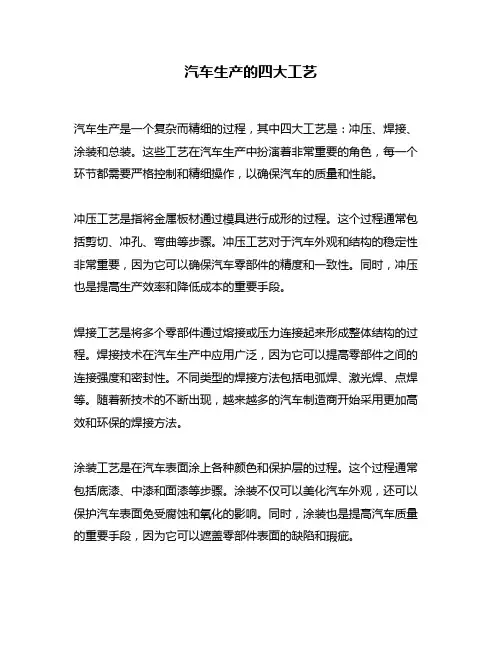 汽车生产的四大工艺

汽车生产是一个复杂而精细的过程，其中四大工艺是：冲压、焊接、涂装和总装。这些工艺在汽车生产中扮演着非常重要的角色，每一个环节都需要严格控制和精细操作，以确保汽车的质量和性能。

冲压工艺是指将金属板材通过模具进行成形的过程。这个过程通常包括剪切、冲孔、弯曲等步骤。冲压工艺对于汽车外观和结构的稳定性非常重要，因为它可以确保汽车零部件的精度和一致性。同时，冲压也是提高生产效率和降低成本的重要手段。

焊接工艺是将多个零部件通过熔接或压力连接起来形成整体结构的过程。焊接技术在汽车生产中应用广泛，因为它可以提高零部件之间的连接强度和密封性。不同类型的焊接方法包括电弧焊、激光焊、点焊等。随着新技术的不断出现，越来越多的汽车制造商开始采用更加高效和环保的焊接方法。

涂装工艺是在汽车表面涂上各种颜色和保护层的过程。这个过程通常包括底漆、中漆和面漆等步骤。涂装不仅可以美化汽车外观，还可以保护汽车表面免受腐蚀和氧化的影响。同时，涂装也是提高汽车质量的重要手段，因为它可以遮盖零部件表面的缺陷和瑕疵。